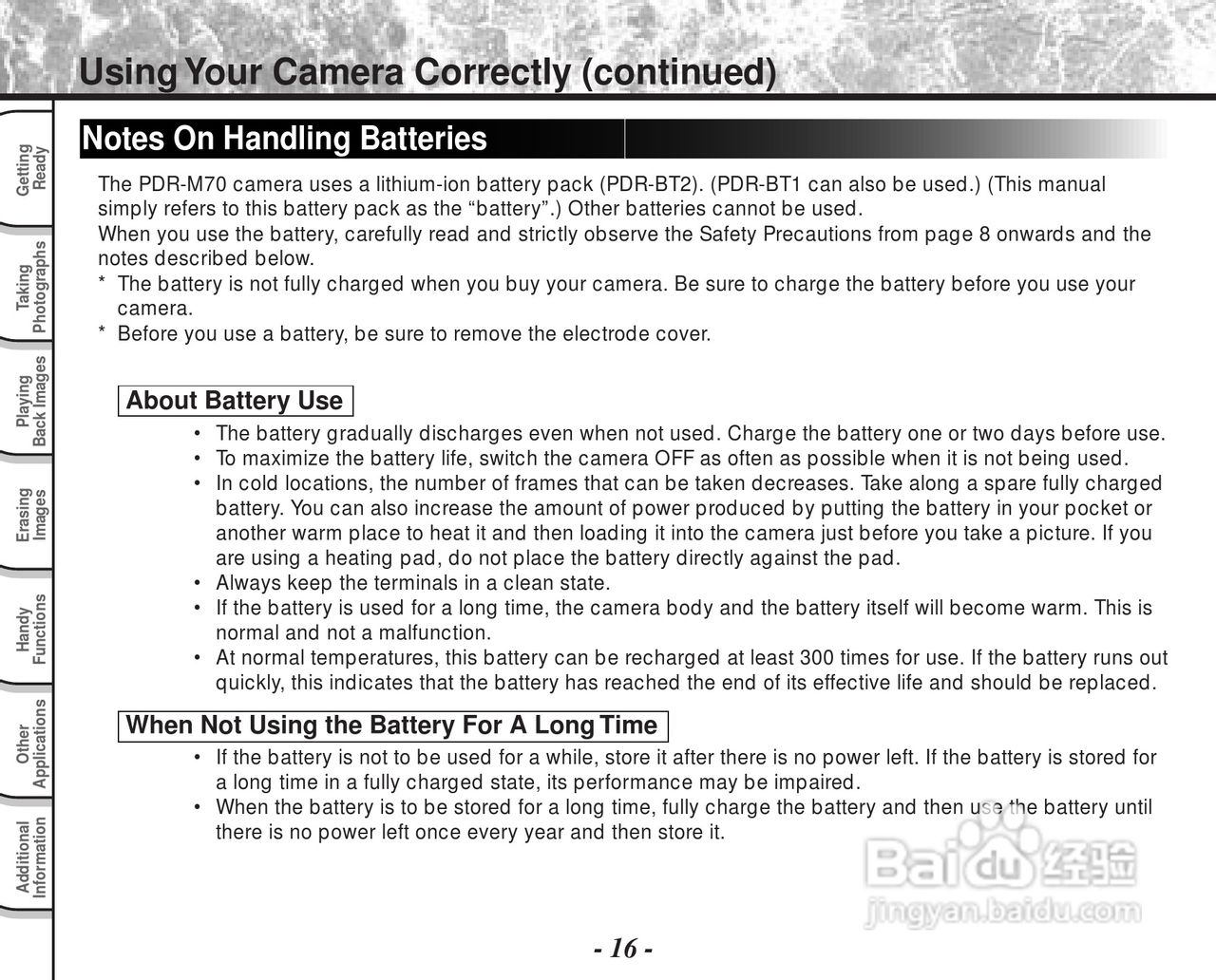 Using Your Camera Correctly (continued)

Getting Ready

Taking Photographs

Playing Back Images

Erasing Images

Handy Functions

Other Applications

Additional Information

Notes On Handling Batteries

The PDR-M70 camera uses a lithium-ion battery pack (PDR-BT2). (PDR-BT1 can also be used.) (This manual simply refers to this battery pack as the “battery”.) Other batteries cannot be used.
When you use the battery, carefully read and strictly observe the Safety Precautions from page 8 onwards and the notes described below.
* The battery is not fully charged when you buy your camera. Be sure to charge the battery before you use your camera.
* Before you use a battery, be sure to remove the electrode cover.

About Battery Use

• The battery gradually discharges even when not used. Charge the battery one or two days before use.
• To maximize the battery life, switch the camera OFF as often as possible when it is not being used.
• In cold locations, the number of frames that can be taken decreases. Take along a spare fully charged battery. You can also increase the amount of power produced by putting the battery in your pocket or another warm place to heat it and then loading it into the camera just before you take a picture. If you are using a heating pad, do not place the battery directly against the pad.
• Always keep the terminals in a clean state.
• If the battery is used for a long time, the camera body and the battery itself will become warm. This is normal and not a malfunction.
• At normal temperatures, this battery can be recharged at least 300 times for use. If the battery runs out quickly, this indicates that the battery has reached the end of its effective life and should be replaced.

When Not Using the Battery For A Long Time

• If the battery is not to be used for a while, store it after there is no power left. If the battery is stored for a long time in a fully charged state, its performance may be impaired.
• When the battery is to be stored for a long time, fully charge the battery and then use the battery until there is no power left once every year and then store it.

Baidu 经验
jingyan.baidu.com

- 16 -